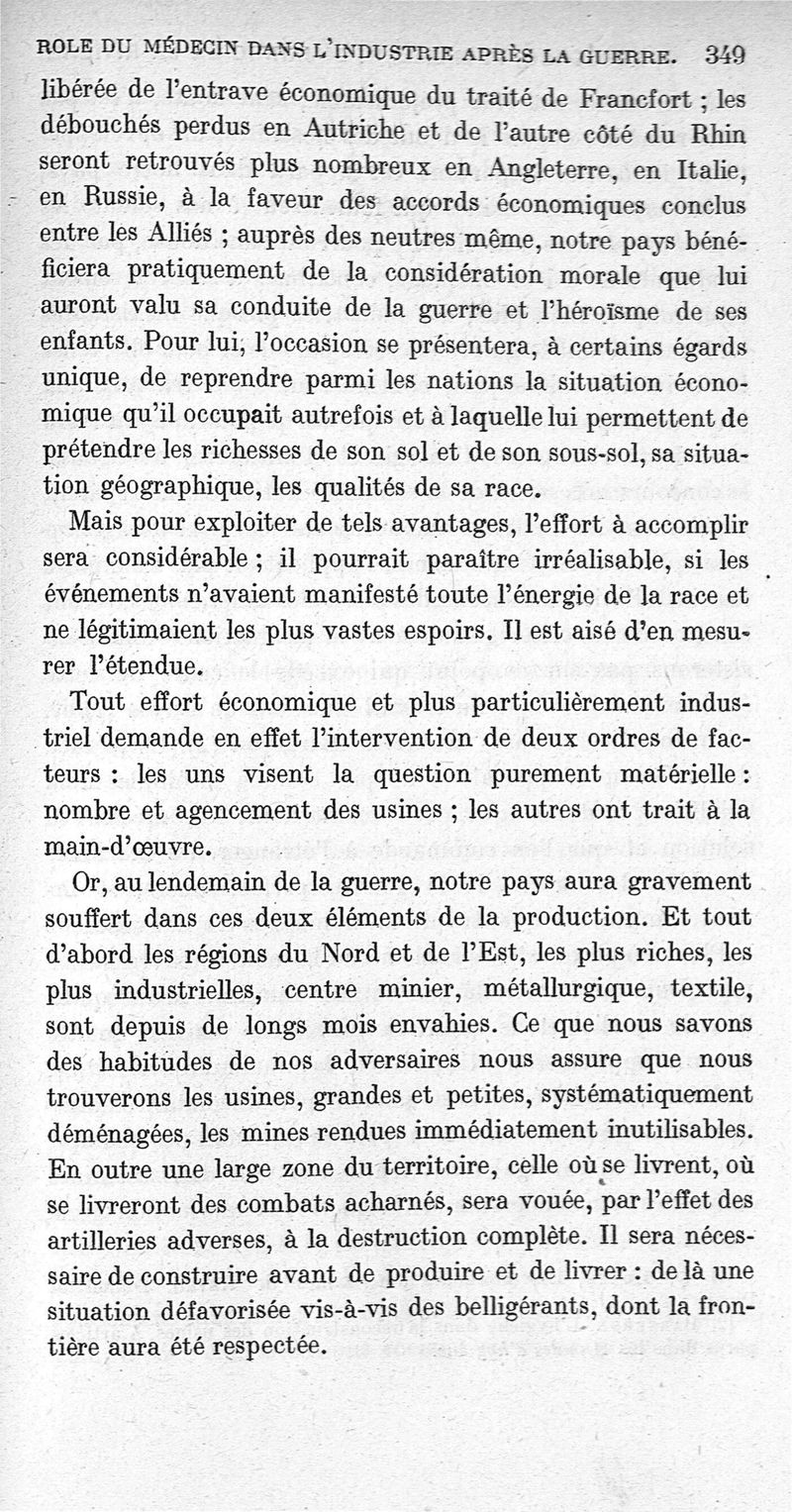 ROLE DU MÉDECIN DANS L'INDUSTRIE APRÈS LA GUERRE. 349

libérée de l'entrave économique du traité de Francfort ; les débouchés perdus en Autriche et de l'autre côté du Rhin seront retrouvés plus nombreux en Angleterre, en Italie, en Russie, à la faveur des accords économiques conclus entre les Alliés ; auprès des neutres même, notre pays bénéficiera pratiquement de la considération morale que lui auront valu sa conduite de la guerre et l'héroïsme de ses enfants. Pour lui, l'occasion se présentera, à certains égards unique, de reprendre parmi les nations la situation économique qu'il occupait autrefois et à laquelle lui permettent de prétendre les richesses de son sol et de son sous-sol, sa situation géographique, les qualités de sa race.

Mais pour exploiter de tels avantages, l'effort à accomplir sera considérable ; il pourrait paraître irréalisable, si les événements n'avaient manifesté toute l'énergie de la race et ne légitimaient les plus vastes espoirs. Il est aisé d'en mesurer l'étendue.

Tout effort économique et plus particulièrement industriel demande en effet l'intervention de deux ordres de facteurs : les uns visent la question purement matérielle : nombre et agencement des usines ; les autres ont trait à la main-d'œuvre.

Or, au lendemain de la guerre, notre pays aura gravement souffert dans ces deux éléments de la production. Et tout d'abord les régions du Nord et de l'Est, les plus riches, les plus industrielles, centre minier, métallurgique, textile, sont depuis de longs mois envahies. Ce que nous savons des habitudes de nos adversaires nous assure que nous trouverons les usines, grandes et petites, systématiquement déménagées, les mines rendues immédiatement inutilisables. En outre une large zone du territoire, celle où se livrent, où se livreront des combats acharnés, sera vouée, par l'effet des artilleries adverses, à la destruction complète. Il sera nécessaire de construire avant de produire et de livrer : de là une situation défavorisée vis-à-vis des belligérants, dont la frontière aura été respectée.